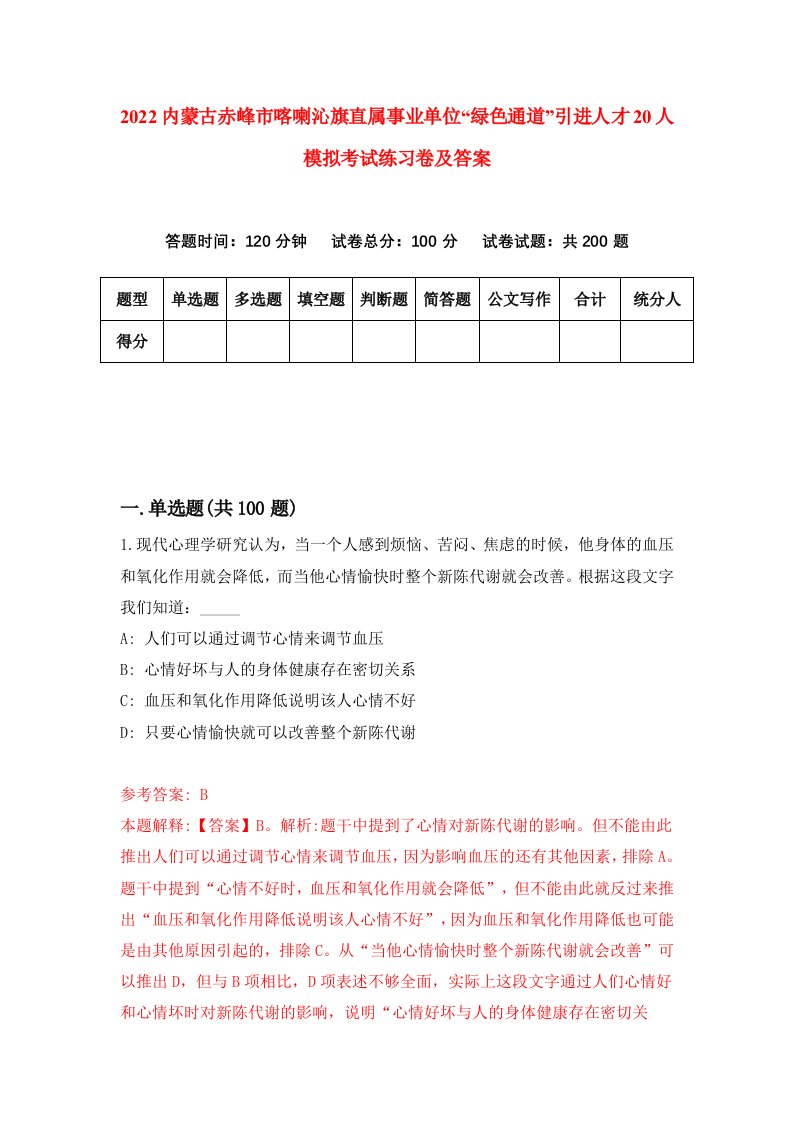 2022内蒙古赤峰市喀喇沁旗直属事业单位“绿色通道”引进人才20人模拟考试练习卷及答案

答题时间：120分钟　试卷总分：100分　试卷试题：共200题

| 题型 | 单选题 | 多选题 | 填空题 | 判断题 | 简答题 | 公文写作 | 合计 | 统分人 |
|---|---|---|---|---|---|---|---|---|
| 得分 | | | | | | | | |

一.单选题(共100题)

1.现代心理学研究认为，当一个人感到烦恼、苦闷、焦虑的时候，他身体的血压和氧化作用就会降低，而当他心情愉快时整个新陈代谢就会改善。根据这段文字我们知道：_____

A: 人们可以通过调节心情来调节血压

B: 心情好坏与人的身体健康存在密切关系

C: 血压和氧化作用降低说明该人心情不好

D: 只要心情愉快就可以改善整个新陈代谢

参考答案: B

本题解释:【答案】B。解析:题干中提到了心情对新陈代谢的影响。但不能由此推出人们可以通过调节心情来调节血压，因为影响血压的还有其他因素，排除A。题干中提到“心情不好时，血压和氧化作用就会降低”，但不能由此就反过来推出“血压和氧化作用降低说明该人心情不好”，因为血压和氧化作用降低也可能是由其他原因引起的，排除C。从“当他心情愉快时整个新陈代谢就会改善”可以推出D，但与B项相比，D项表述不够全面，实际上这段文字通过人们心情好和心情坏时对新陈代谢的影响，说明“心情好坏与人的身体健康存在密切关